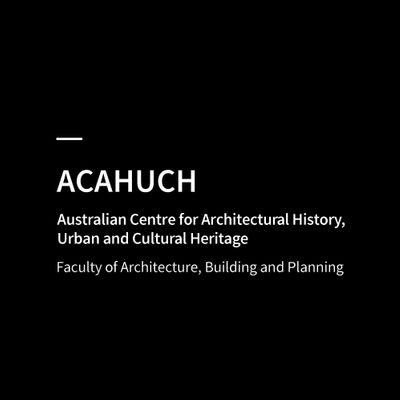 ACAHUCH

Australian Centre for Architectural History, Urban and Cultural Heritage

Faculty of Architecture, Building and Planning